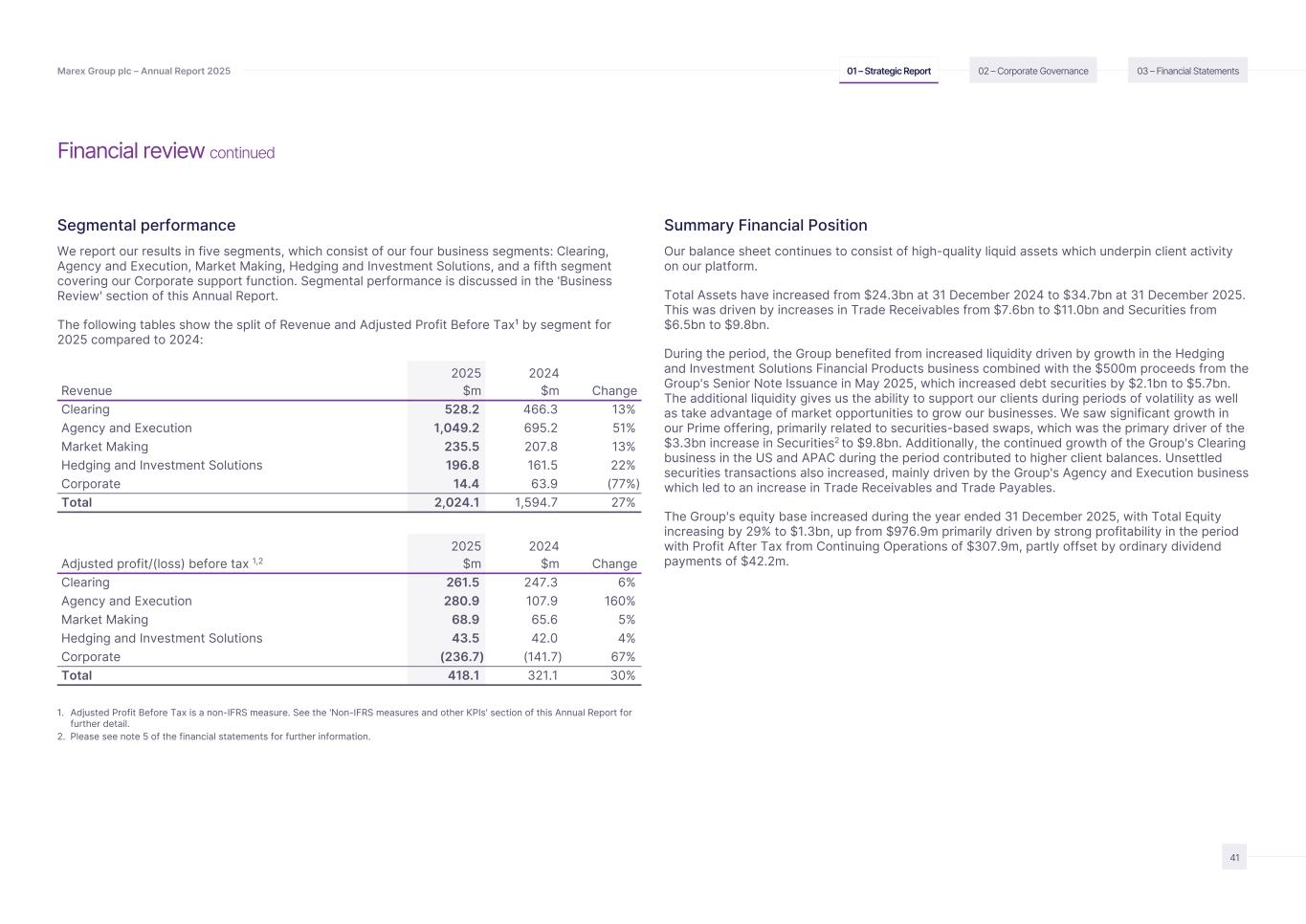 Marex Group plc – Annual Report 2025

01 – Strategic Report

02 – Corporate Governance

03 – Financial Statements

Financial review continued

Segmental performance

We report our results in five segments, which consist of our four business segments: Clearing, Agency and Execution, Market Making, Hedging and Investment Solutions, and a fifth segment covering our Corporate support function. Segmental performance is discussed in the 'Business Review' section of this Annual Report.

The following tables show the split of Revenue and Adjusted Profit Before Tax$^1$ by segment for 2025 compared to 2024:

| Revenue | 2025 $m | 2024 $m | Change |
|---|---|---|---|
| Clearing | 528.2 | 466.3 | 13% |
| Agency and Execution | 1,049.2 | 695.2 | 51% |
| Market Making | 235.5 | 207.8 | 13% |
| Hedging and Investment Solutions | 196.8 | 161.5 | 22% |
| Corporate | 14.4 | 63.9 | (77%) |
| Total | 2,024.1 | 1,594.7 | 27% |

| Adjusted profit/(loss) before tax $^{1,2}$ | 2025 $m | 2024 $m | Change |
|---|---|---|---|
| Clearing | 261.5 | 247.3 | 6% |
| Agency and Execution | 280.9 | 107.9 | 160% |
| Market Making | 68.9 | 65.6 | 5% |
| Hedging and Investment Solutions | 43.5 | 42.0 | 4% |
| Corporate | (236.7) | (141.7) | 67% |
| Total | 418.1 | 321.1 | 30% |

1. Adjusted Profit Before Tax is a non-IFRS measure. See the 'Non-IFRS measures and other KPIs' section of this Annual Report for further detail.
2. Please see note 5 of the financial statements for further information.

Summary Financial Position

Our balance sheet continues to consist of high-quality liquid assets which underpin client activity on our platform.

Total Assets have increased from $24.3bn at 31 December 2024 to $34.7bn at 31 December 2025. This was driven by increases in Trade Receivables from $7.6bn to $11.0bn and Securities from $6.5bn to $9.8bn.

During the period, the Group benefited from increased liquidity driven by growth in the Hedging and Investment Solutions Financial Products business combined with the $500m proceeds from the Group's Senior Note Issuance in May 2025, which increased debt securities by $2.1bn to $5.7bn. The additional liquidity gives us the ability to support our clients during periods of volatility as well as take advantage of market opportunities to grow our businesses. We saw significant growth in our Prime offering, primarily related to securities-based swaps, which was the primary driver of the $3.3bn increase in Securities$^2$ to $9.8bn. Additionally, the continued growth of the Group's Clearing business in the US and APAC during the period contributed to higher client balances. Unsettled securities transactions also increased, mainly driven by the Group's Agency and Execution business which led to an increase in Trade Receivables and Trade Payables.

The Group's equity base increased during the year ended 31 December 2025, with Total Equity increasing by 29% to $1.3bn, up from $976.9m primarily driven by strong profitability in the period with Profit After Tax from Continuing Operations of $307.9m, partly offset by ordinary dividend payments of $42.2m.

41